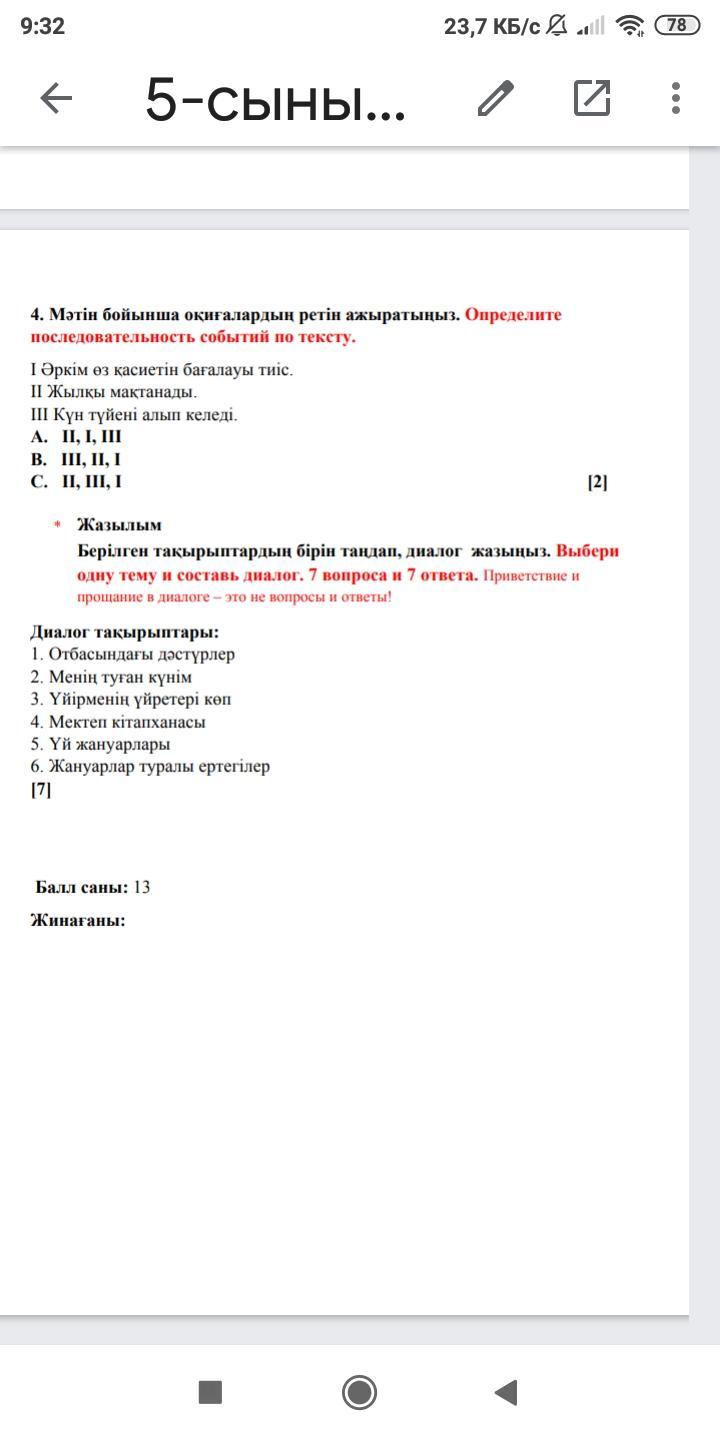 9:32 23,7 КБ/с 78

5-сыны...

4. Мәтін бойынша оқиғалардың ретін ажыратыңыз. Определите последовательность событий по тексту.

I Әркім өз қасиетін бағалауы тиіс.
II Жылқы мақтанады.
III Күн түйені алып келеді.
A. II, I, III
B. III, II, I
C. II, III, I [2]

* Жазылым
Берілген тақырыптардың бірін таңдап, диалог жазыңыз. Выбери одну тему и составь диалог. 7 вопроса и 7 ответа. Приветствие и прощание в диалоге – это не вопросы и ответы!

Диалог тақырыптары:
1. Отбасындағы дәстүрлер
2. Менің туған күнім
3. Үйірменің үйретері көп
4. Мектеп кітапханасы
5. Үй жануарлары
6. Жануарлар туралы ертегілер
[7]

Балл саны: 13

Жинағаны: